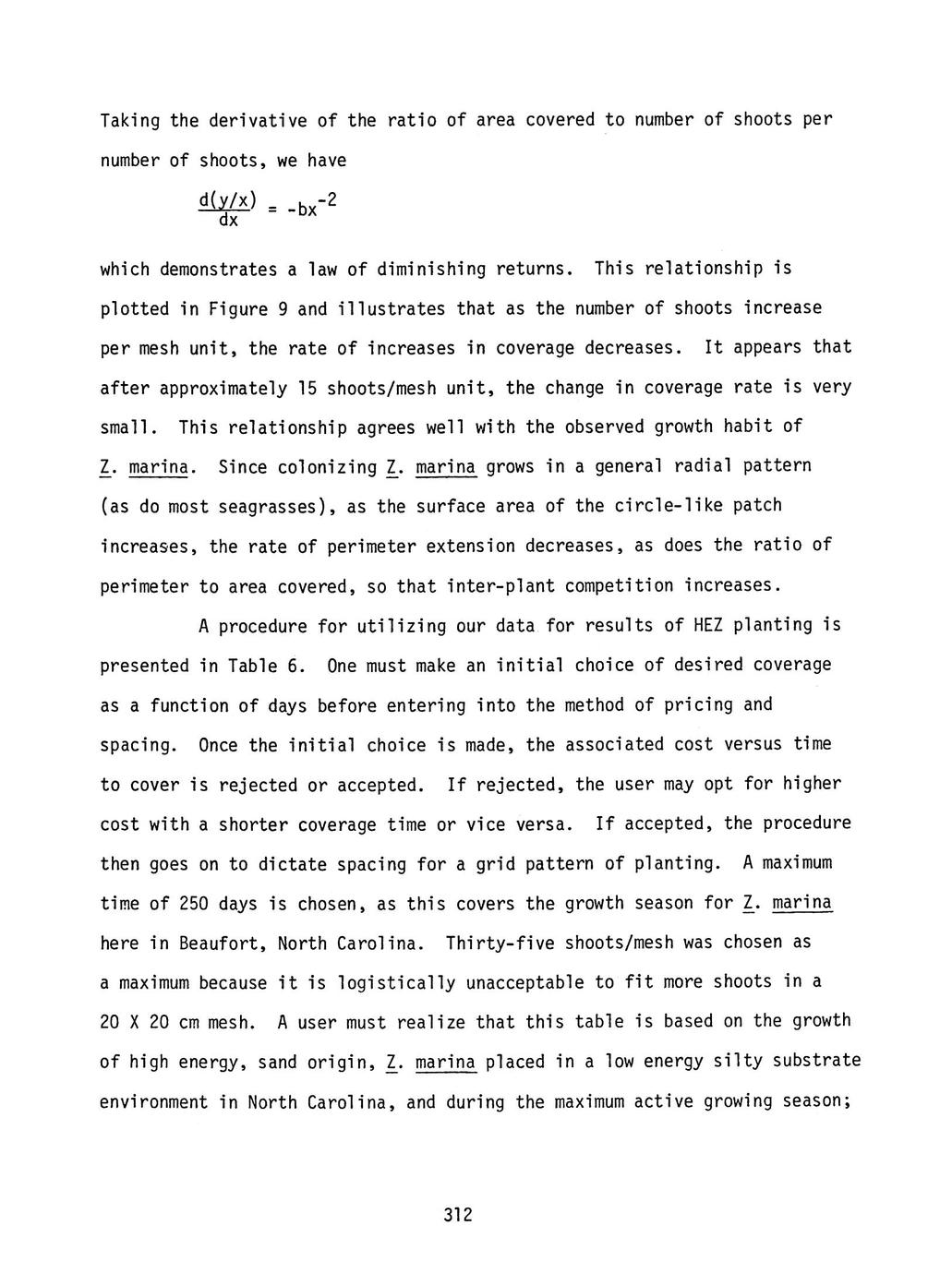 Taking the derivative of the ratio of area covered to number of shoots per number of shoots, we have

$\frac{d(y/x)}{dx} = -bx^{-2}$

which demonstrates a law of diminishing returns. This relationship is plotted in Figure 9 and illustrates that as the number of shoots increase per mesh unit, the rate of increases in coverage decreases. It appears that after approximately 15 shoots/mesh unit, the change in coverage rate is very small. This relationship agrees well with the observed growth habit of Z. marina. Since colonizing Z. marina grows in a general radial pattern (as do most seagrasses), as the surface area of the circle-like patch increases, the rate of perimeter extension decreases, as does the ratio of perimeter to area covered, so that inter-plant competition increases.

A procedure for utilizing our data for results of HEZ planting is presented in Table 6. One must make an initial choice of desired coverage as a function of days before entering into the method of pricing and spacing. Once the initial choice is made, the associated cost versus time to cover is rejected or accepted. If rejected, the user may opt for higher cost with a shorter coverage time or vice versa. If accepted, the procedure then goes on to dictate spacing for a grid pattern of planting. A maximum time of 250 days is chosen, as this covers the growth season for Z. marina here in Beaufort, North Carolina. Thirty-five shoots/mesh was chosen as a maximum because it is logistically unacceptable to fit more shoots in a 20 X 20 cm mesh. A user must realize that this table is based on the growth of high energy, sand origin, Z. marina placed in a low energy silty substrate environment in North Carolina, and during the maximum active growing season;

312